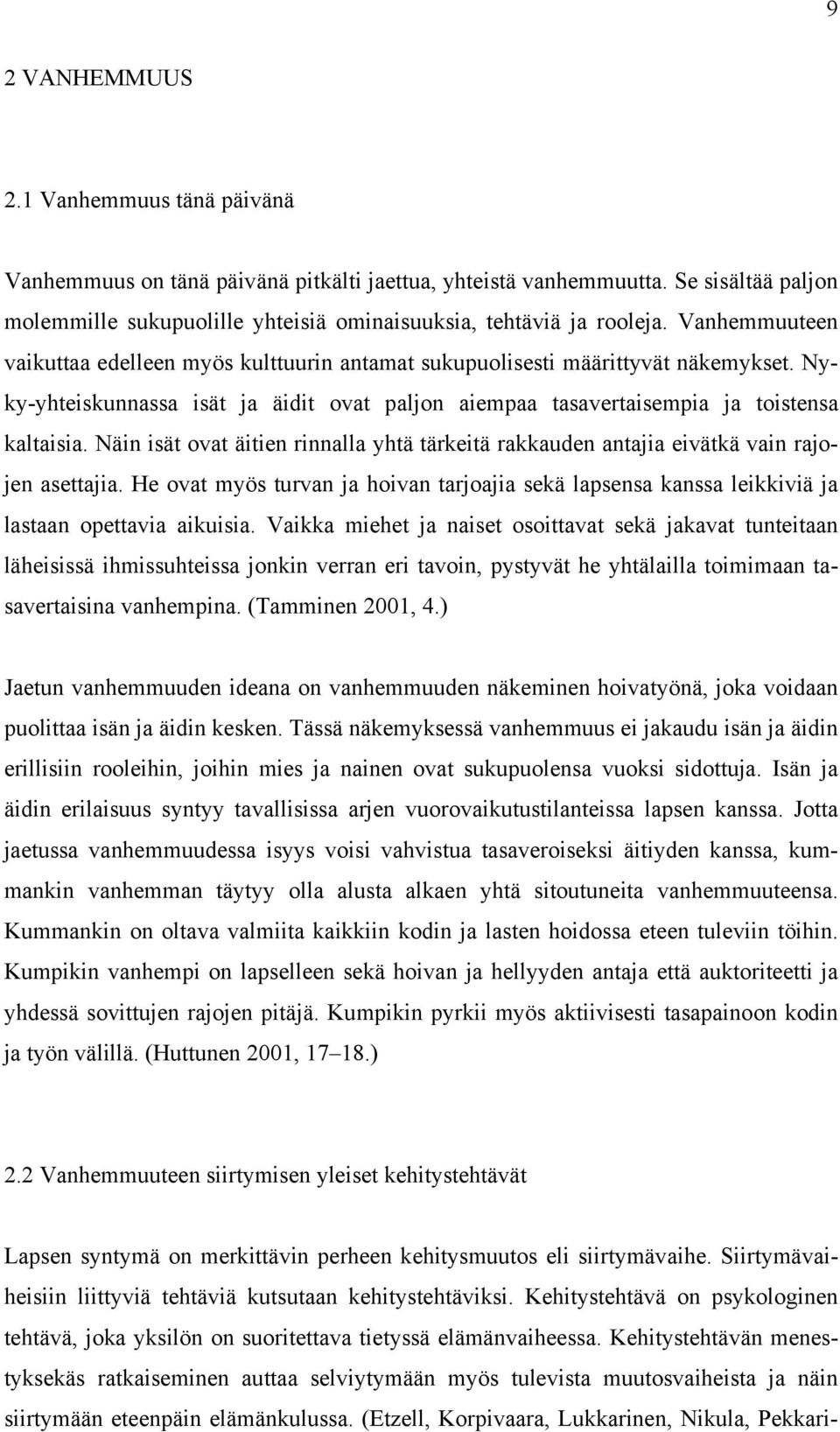 9

2 VANHEMMUUS

2.1 Vanhemmuus tänä päivänä

Vanhemmuus on tänä päivänä pitkälti jaettua, yhteistä vanhemmuutta. Se sisältää paljon molemmille sukupuolille yhteisiä ominaisuuksia, tehtäviä ja rooleja. Vanhemmuuteen vaikuttaa edelleen myös kulttuurin antamat sukupuolisesti määrittyvät näkemykset. Nyky-yhteiskunnassa isät ja äidit ovat paljon aiempaa tasavertaisempia ja toistensa kaltaisia. Näin isät ovat äitien rinnalla yhtä tärkeitä rakkauden antajia eivätkä vain rajojen asettajia. He ovat myös turvan ja hoivan tarjoajia sekä lapsensa kanssa leikkiviä ja lastaan opettavia aikuisia. Vaikka miehet ja naiset osoittavat sekä jakavat tunteitaan läheisissä ihmissuhteissa jonkin verran eri tavoin, pystyvät he yhtälailla toimimaan tasavertaisina vanhempina. (Tamminen 2001, 4.)

Jaetun vanhemmuuden ideana on vanhemmuuden näkeminen hoivatyönä, joka voidaan puolittaa isän ja äidin kesken. Tässä näkemyksessä vanhemmuus ei jakaudu isän ja äidin erillisiin rooleihin, joihin mies ja nainen ovat sukupuolensa vuoksi sidottuja. Isän ja äidin erilaisuus syntyy tavallisissa arjen vuorovaikutustilanteissa lapsen kanssa. Jotta jaetussa vanhemmuudessa isyys voisi vahvistua tasaveroiseksi äitiyden kanssa, kummankin vanhemman täytyy olla alusta alkaen yhtä sitoutuneita vanhemmuuteensa. Kummankin on oltava valmiita kaikkiin kodin ja lasten hoidossa eteen tuleviin töihin. Kumpikin vanhempi on lapselleen sekä hoivan ja hellyyden antaja että auktoriteetti ja yhdessä sovittujen rajojen pitäjä. Kumpikin pyrkii myös aktiivisesti tasapainoon kodin ja työn välillä. (Huttunen 2001, 17–18.)

2.2 Vanhemmuuteen siirtymisen yleiset kehitystehtävät

Lapsen syntymä on merkittävin perheen kehitysmuutos eli siirtymävaihe. Siirtymävaiheisiin liittyviä tehtäviä kutsutaan kehitystehtäviksi. Kehitystehtävä on psykologinen tehtävä, joka yksilön on suoritettava tietyssä elämänvaiheessa. Kehitystehtävän menestyksekäs ratkaiseminen auttaa selviytymään myös tulevista muutosvaiheista ja näin siirtymään eteenpäin elämänkulussa. (Etzell, Korpivaara, Lukkarinen, Nikula, Pekkari-